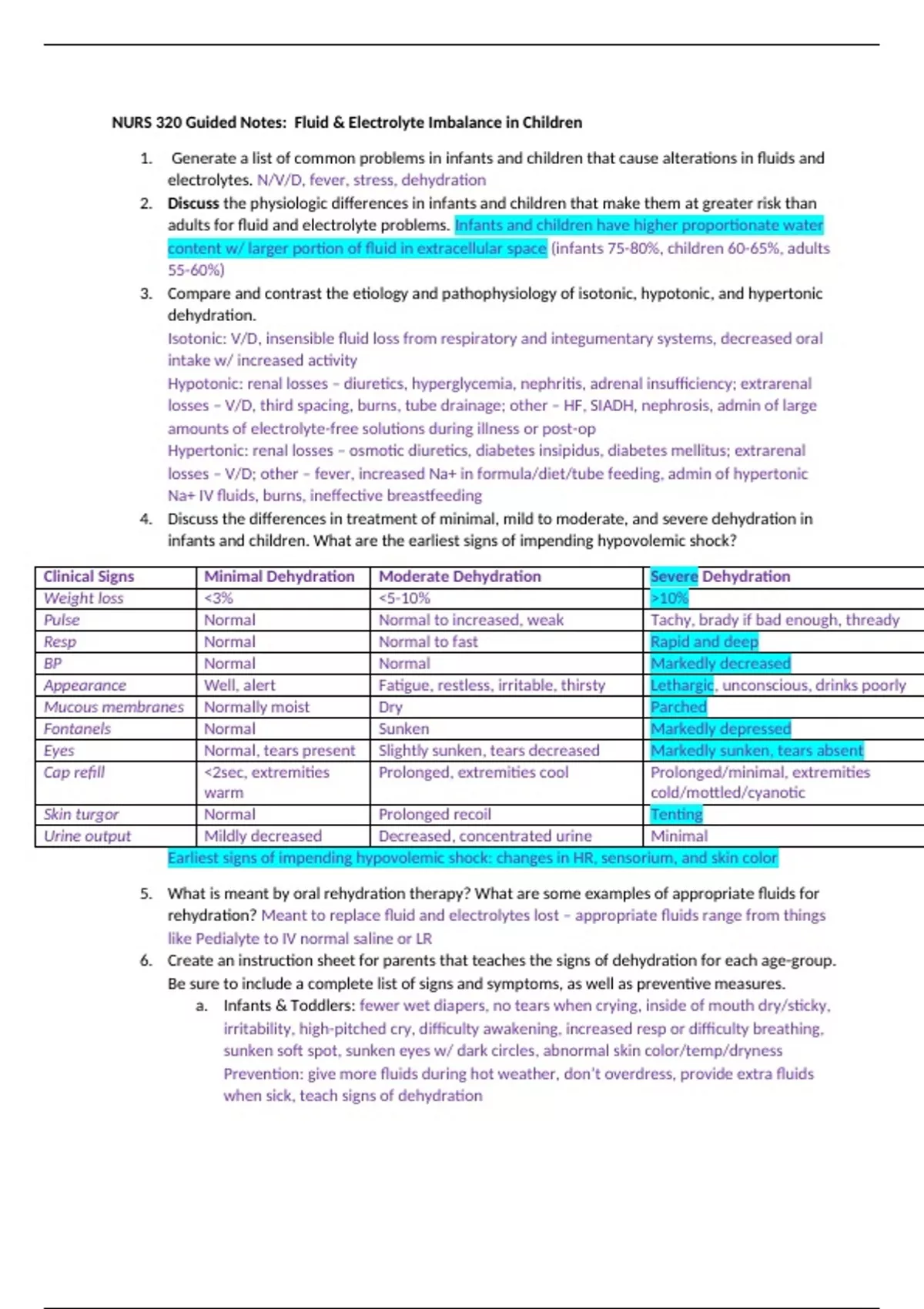 NURS 320 Guided Notes: Fluid & Electrolyte Imbalance in Children

1. Generate a list of common problems in infants and children that cause alterations in fluids and electrolytes. N/V/D, fever, stress, dehydration
2. Discuss the physiologic differences in infants and children that make them at greater risk than adults for fluid and electrolyte problems. Infants and children have higher proportionate water content w/ larger portion of fluid in extracellular space (infants 75-80%, children 60-65%, adults 55-60%)
3. Compare and contrast the etiology and pathophysiology of isotonic, hypotonic, and hypertonic dehydration.
Isotonic: V/D, insensible fluid loss from respiratory and integumentary systems, decreased oral intake w/ increased activity
Hypotonic: renal losses – diuretics, hyperglycemia, nephritis, adrenal insufficiency; extrarenal losses – V/D, third spacing, burns, tube drainage; other – HF, SIADH, nephrosis, admin of large amounts of electrolyte-free solutions during illness or post-op
Hypertonic: renal losses – osmotic diuretics, diabetes insipidus, diabetes mellitus; extrarenal losses – V/D; other – fever, increased Na+ in formula/diet/tube feeding, admin of hypertonic Na+ IV fluids, burns, ineffective breastfeeding
4. Discuss the differences in treatment of minimal, mild to moderate, and severe dehydration in infants and children. What are the earliest signs of impending hypovolemic shock?

| Clinical Signs | Minimal Dehydration | Moderate Dehydration | Severe Dehydration |
|---|---|---|---|
| Weight loss | <3% | <5-10% | >10% |
| Pulse | Normal | Normal to increased, weak | Tachy, brady if bad enough, thready |
| Resp | Normal | Normal to fast | Rapid and deep |
| BP | Normal | Normal | Markedly decreased |
| Appearance | Well, alert | Fatigue, restless, irritable, thirsty | Lethargic, unconscious, drinks poorly |
| Mucous membranes | Normally moist | Dry | Parched |
| Fontanels | Normal | Sunken | Markedly depressed |
| Eyes | Normal, tears present | Slightly sunken, tears decreased | Markedly sunken, tears absent |
| Cap refill | <2sec, extremities warm | Prolonged, extremities cool | Prolonged/minimal, extremities cold/mottled/cyanotic |
| Skin turgor | Normal | Prolonged recoil | Tenting |
| Urine output | Mildly decreased | Decreased, concentrated urine | Minimal |

Earliest signs of impending hypovolemic shock: changes in HR, sensorium, and skin color

5. What is meant by oral rehydration therapy? What are some examples of appropriate fluids for rehydration? Meant to replace fluid and electrolytes lost – appropriate fluids range from things like Pedialyte to IV normal saline or LR
6. Create an instruction sheet for parents that teaches the signs of dehydration for each age-group. Be sure to include a complete list of signs and symptoms, as well as preventive measures.
a. Infants & Toddlers: fewer wet diapers, no tears when crying, inside of mouth dry/sticky, irritability, high-pitched cry, difficulty awakening, increased resp or difficulty breathing, sunken soft spot, sunken eyes w/ dark circles, abnormal skin color/temp/dryness
Prevention: give more fluids during hot weather, don't overdress, provide extra fluids when sick, teach signs of dehydration